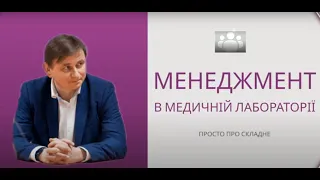 МЕНЕДЖМЕНТ

В МЕДИЧНІЙ ЛАБОРАТОРІЇ

ПРОСТО ПРО СКЛАДНЕ